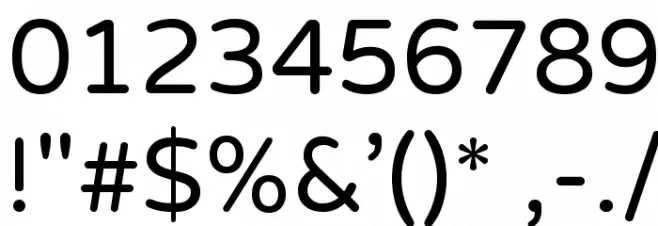 0123456789
!"#$%&'()* ,-./